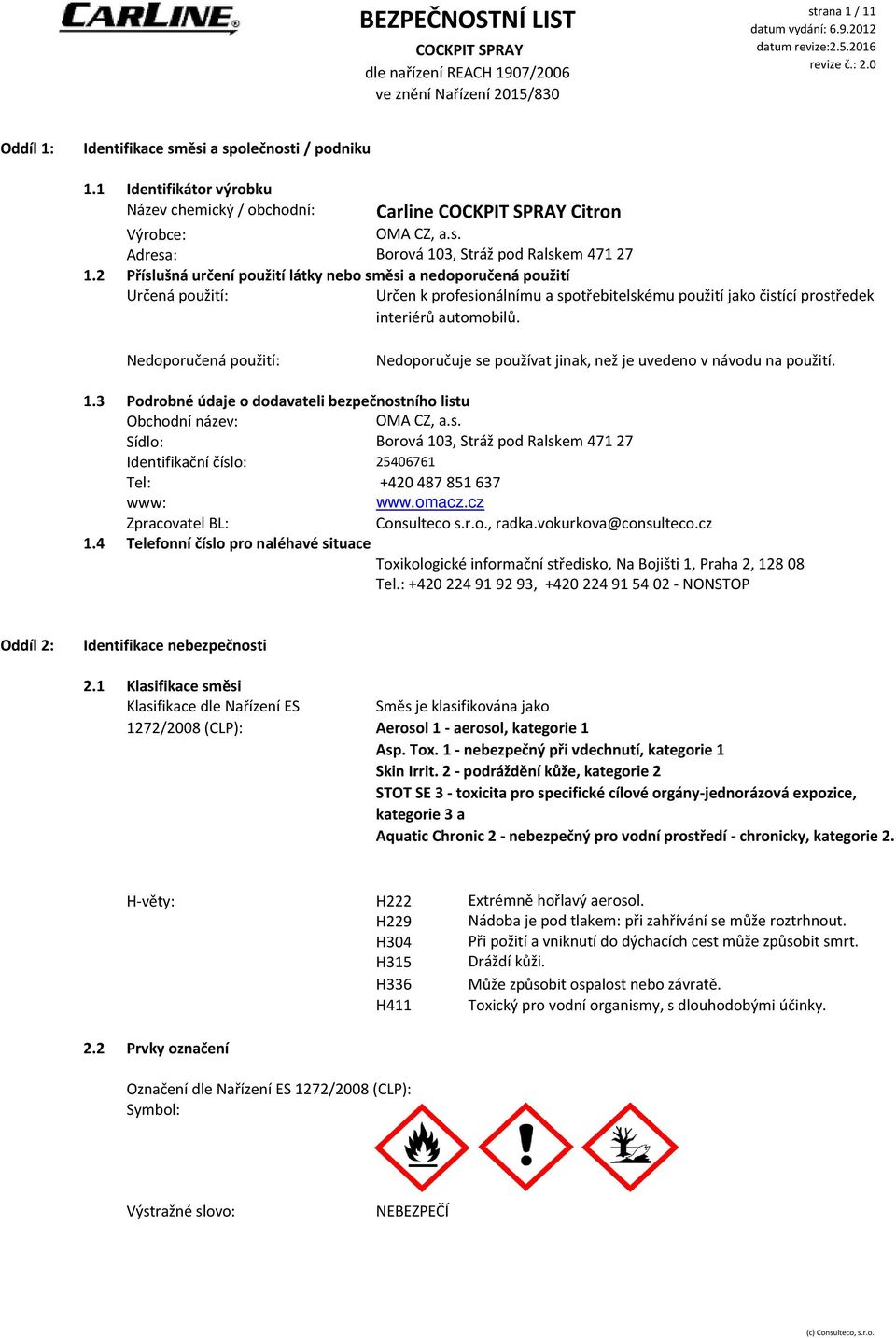 CARLINE

BEZPEČNOSTNÍ LIST
COCKPIT SPRAY
dle nařízení REACH 1907/2006
ve znění Nařízení 2015/830

strana 1 / 11
datum vydání: 6.9.2012
datum revize:2.5.2016
revize č.: 2.0

Oddíl 1: Identifikace směsi a společnosti / podniku

1.1 Identifikátor výrobku
Název chemický / obchodní: Carline COCKPIT SPRAY Citron
Výrobce: OMA CZ, a.s.
Adresa: Borová 103, Stráž pod Ralskem 471 27

1.2 Příslušná určení použití látky nebo směsi a nedoporučená použití
Určená použití: Určen k profesionálnímu a spotřebitelskému použití jako čistící prostředek interiérů automobilů.

Nedoporučená použití: Nedoporučuje se používat jinak, než je uvedeno v návodu na použití.

1.3 Podrobné údaje o dodavateli bezpečnostního listu
Obchodní název: OMA CZ, a.s.
Sídlo: Borová 103, Stráž pod Ralskem 471 27
Identifikační číslo: 25406761
Tel: +420 487 851 637
www: www.omacz.cz
Zpracovatel BL: Consulteco s.r.o., radka.vokurkova@consulteco.cz

1.4 Telefonní číslo pro naléhavé situace
Toxikologické informační středisko, Na Bojišti 1, Praha 2, 128 08
Tel.: +420 224 91 92 93, +420 224 91 54 02 - NONSTOP

Oddíl 2: Identifikace nebezpečnosti

2.1 Klasifikace směsi
Klasifikace dle Nařízení ES 1272/2008 (CLP): Směs je klasifikována jako
Aerosol 1 - aerosol, kategorie 1
Asp. Tox. 1 - nebezpečný při vdechnutí, kategorie 1
Skin Irrit. 2 - podráždění kůže, kategorie 2
STOT SE 3 - toxicita pro specifické cílové orgány-jednorázová expozice, kategorie 3 a
Aquatic Chronic 2 - nebezpečný pro vodní prostředí - chronicky, kategorie 2.

H-věty:
H222 Extrémně hořlavý aerosol.
H229 Nádoba je pod tlakem: při zahřívání se může roztrhnout.
H304 Při požití a vniknutí do dýchacích cest může způsobit smrt.
H315 Dráždí kůži.
H336 Může způsobit ospalost nebo závratě.
H411 Toxický pro vodní organismy, s dlouhodobými účinky.

2.2 Prvky označení

Označení dle Nařízení ES 1272/2008 (CLP):
Symbol:

Výstražné slovo: NEBEZPEČÍ

(c) Consulteco, s.r.o.